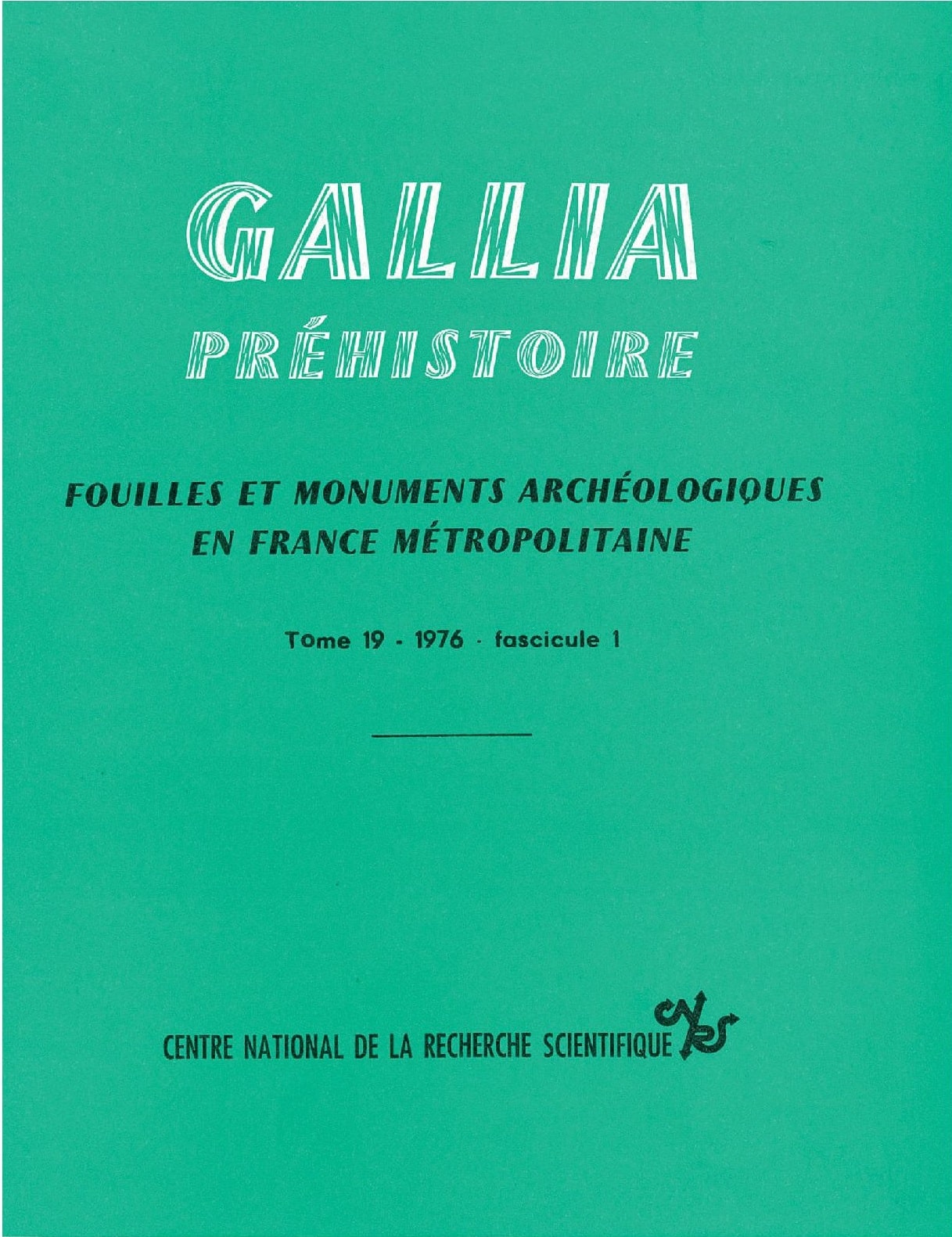 GALLIA

PRÉHISTOIRE

FOUILLES ET MONUMENTS ARCHÉOLOGIQUES EN FRANCE MÉTROPOLITAINE

Tome 19 - 1976 - fascicule 1

CENTRE NATIONAL DE LA RECHERCHE SCIENTIFIQUE CNRS